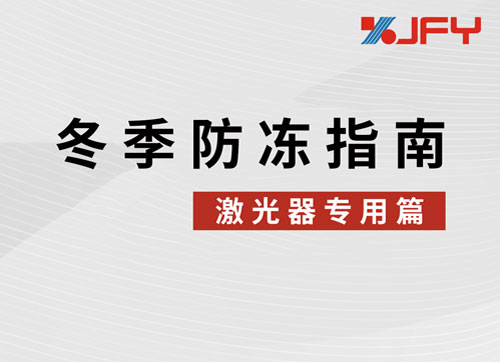 JFY

冬季防冻指南

激光器专用篇